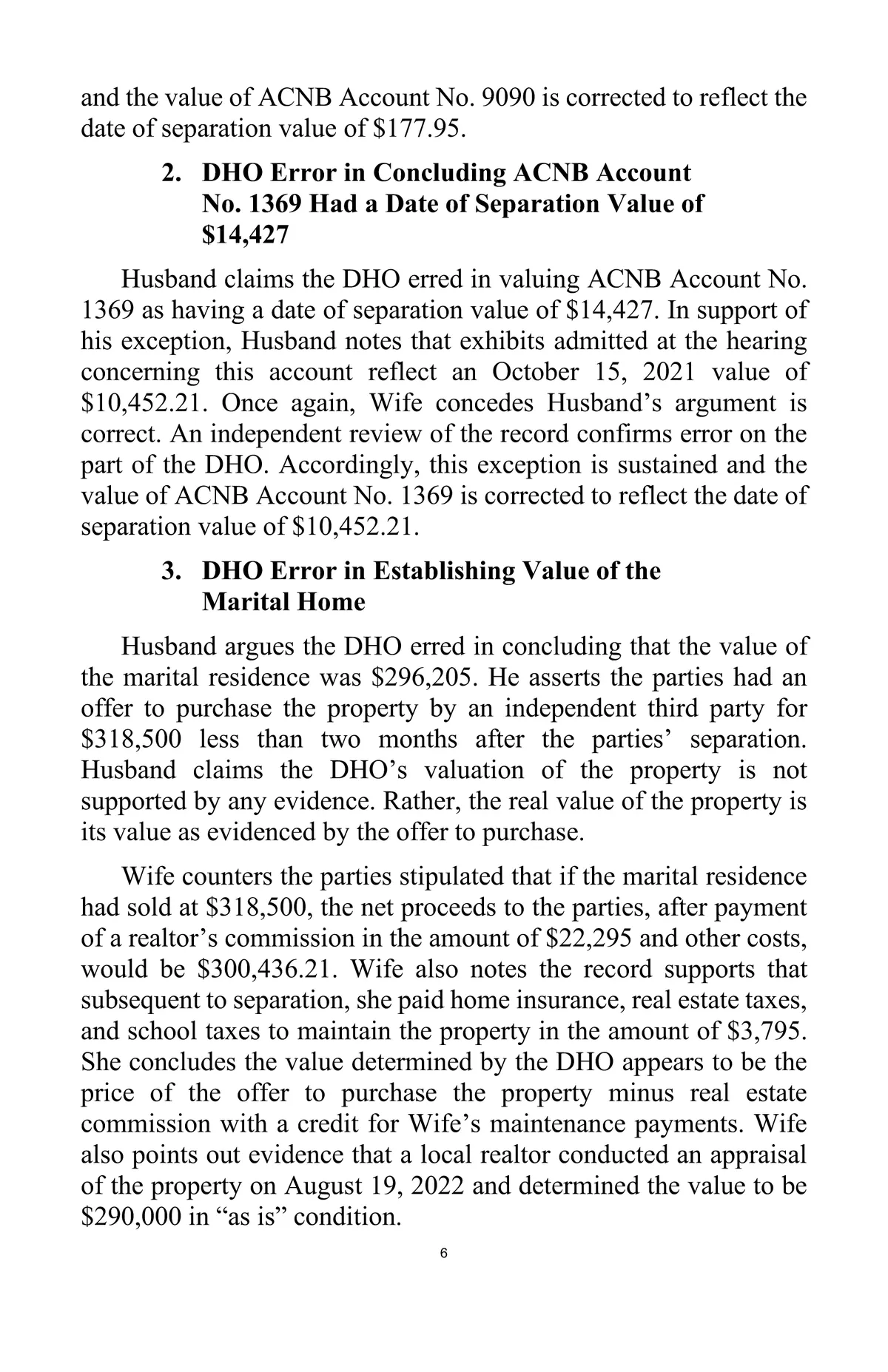 and the value of ACNB Account No. 9090 is corrected to reflect the date of separation value of \$177.95.

2. DHO Error in Concluding ACNB Account No. 1369 Had a Date of Separation Value of \$14,427

Husband claims the DHO erred in valuing ACNB Account No. 1369 as having a date of separation value of \$14,427. In support of his exception, Husband notes that exhibits admitted at the hearing concerning this account reflect an October 15, 2021 value of \$10,452.21. Once again, Wife concedes Husband's argument is correct. An independent review of the record confirms error on the part of the DHO. Accordingly, this exception is sustained and the value of ACNB Account No. 1369 is corrected to reflect the date of separation value of \$10,452.21.

3. DHO Error in Establishing Value of the Marital Home

Husband argues the DHO erred in concluding that the value of the marital residence was \$296,205. He asserts the parties had an offer to purchase the property by an independent third party for \$318,500 less than two months after the parties' separation. Husband claims the DHO's valuation of the property is not supported by any evidence. Rather, the real value of the property is its value as evidenced by the offer to purchase.

Wife counters the parties stipulated that if the marital residence had sold at \$318,500, the net proceeds to the parties, after payment of a realtor's commission in the amount of \$22,295 and other costs, would be \$300,436.21. Wife also notes the record supports that subsequent to separation, she paid home insurance, real estate taxes, and school taxes to maintain the property in the amount of \$3,795. She concludes the value determined by the DHO appears to be the price of the offer to purchase the property minus real estate commission with a credit for Wife's maintenance payments. Wife also points out evidence that a local realtor conducted an appraisal of the property on August 19, 2022 and determined the value to be \$290,000 in "as is" condition.

6